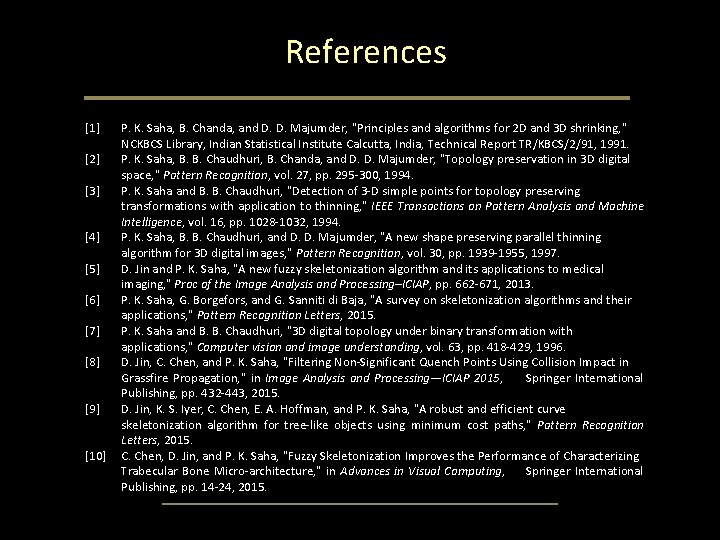 References

[1] P. K. Saha, B. Chanda, and D. D. Majumder, "Principles and algorithms for 2D and 3D shrinking," NCKBCS Library, Indian Statistical Institute Calcutta, India, Technical Report TR/KBCS/2/91, 1991.

[2] P. K. Saha, B. B. Chaudhuri, B. Chanda, and D. D. Majumder, "Topology preservation in 3D digital space," Pattern Recognition, vol. 27, pp. 295-300, 1994.

[3] P. K. Saha and B. B. Chaudhuri, "Detection of 3-D simple points for topology preserving transformations with application to thinning," IEEE Transactions on Pattern Analysis and Machine Intelligence, vol. 16, pp. 1028-1032, 1994.

[4] P. K. Saha, B. B. Chaudhuri, and D. D. Majumder, "A new shape preserving parallel thinning algorithm for 3D digital images," Pattern Recognition, vol. 30, pp. 1939-1955, 1997.

[5] D. Jin and P. K. Saha, "A new fuzzy skeletonization algorithm and its applications to medical imaging," Proc of the Image Analysis and Processing–ICIAP, pp. 662-671, 2013.

[6] P. K. Saha, G. Borgefors, and G. Sanniti di Baja, "A survey on skeletonization algorithms and their applications," Pattern Recognition Letters, 2015.

[7] P. K. Saha and B. B. Chaudhuri, "3D digital topology under binary transformation with applications," Computer vision and image understanding, vol. 63, pp. 418-429, 1996.

[8] D. Jin, C. Chen, and P. K. Saha, "Filtering Non-Significant Quench Points Using Collision Impact in Grassfire Propagation," in Image Analysis and Processing—ICIAP 2015, Springer International Publishing, pp. 432-443, 2015.

[9] D. Jin, K. S. Iyer, C. Chen, E. A. Hoffman, and P. K. Saha, "A robust and efficient curve skeletonization algorithm for tree-like objects using minimum cost paths," Pattern Recognition Letters, 2015.

[10] C. Chen, D. Jin, and P. K. Saha, "Fuzzy Skeletonization Improves the Performance of Characterizing Trabecular Bone Micro-architecture," in Advances in Visual Computing, Springer International Publishing, pp. 14-24, 2015.